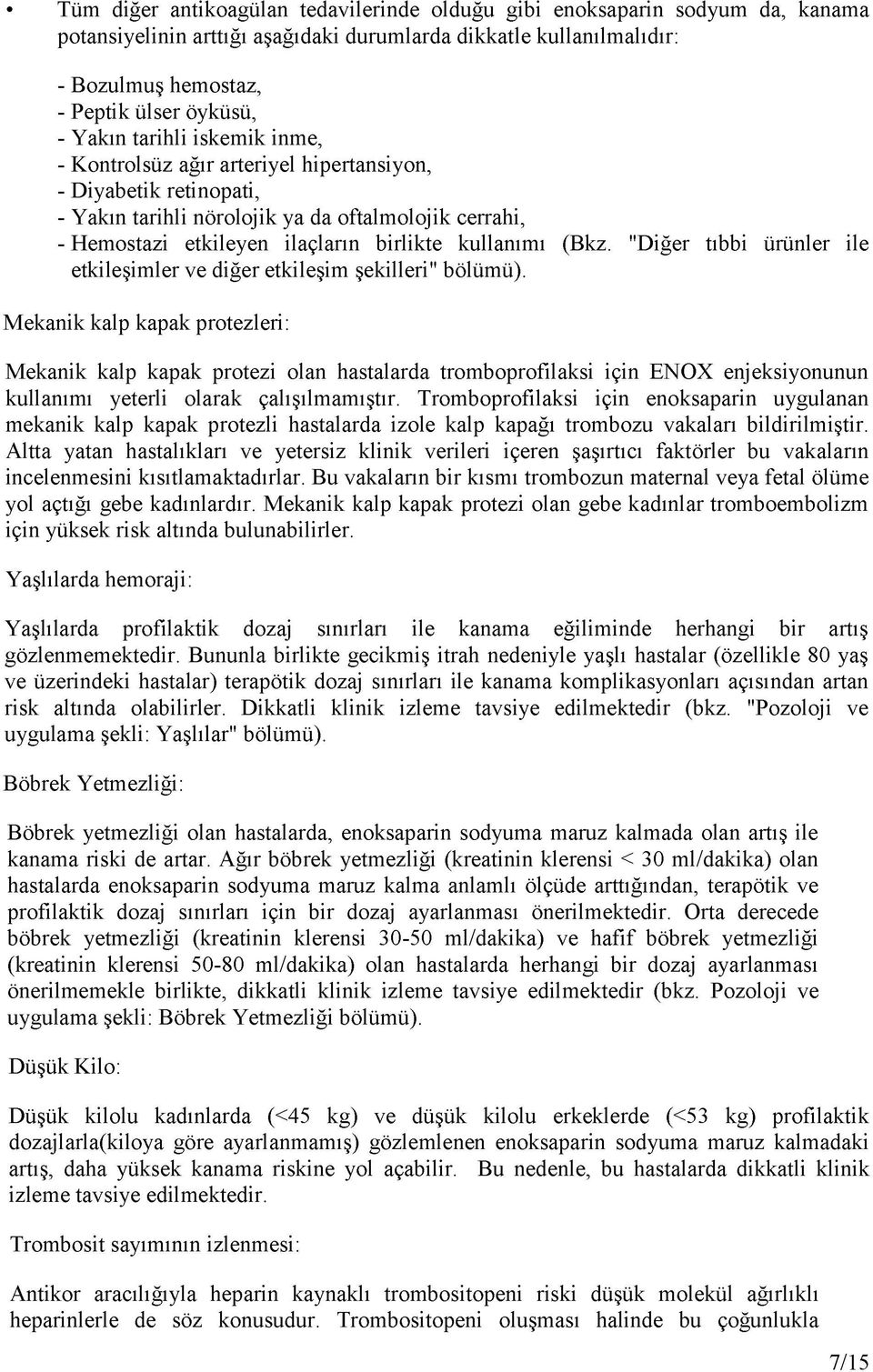 • Tüm diğer antikoagülan tedavilerinde olduğu gibi enoksaparin sodyum da, kanama potansiyelinin arttığı aşağıdaki durumlarda dikkatle kullanılmalıdır:

- Bozulmuş hemostaz,
- Peptik ülser öyküsü,
- Yakın tarihli iskemik inme,
- Kontrolsüz ağır arteriyel hipertansiyon,
- Diyabetik retinopati,
- Yakın tarihli nörolojik ya da oftalmolojik cerrahi,
- Hemostazi etkileyen ilaçların birlikte kullanımı (Bkz. "Diğer tıbbi ürünler ile etkileşimler ve diğer etkileşim şekilleri" bölümü).

Mekanik kalp kapak protezleri:

Mekanik kalp kapak protezi olan hastalarda tromboprofilaksi için ENOX enjeksiyonunun kullanımı yeterli olarak çalışılmamıştır. Tromboprofilaksi için enoksaparin uygulanan mekanik kalp kapak protezli hastalarda izole kalp kapağı trombozu vakaları bildirilmiştir. Altta yatan hastalıkları ve yetersiz klinik verileri içeren şaşırtıcı faktörler bu vakaların incelenmesini kısıtlamaktadırlar. Bu vakaların bir kısmı trombozun maternal veya fetal ölüme yol açtığı gebe kadınlardır. Mekanik kalp kapak protezi olan gebe kadınlar tromboembolizm için yüksek risk altında bulunabilirler.

Yaşlılarda hemoraji:

Yaşlılarda profilaktik dozaj sınırları ile kanama eğiliminde herhangi bir artış gözlenmemektedir. Bununla birlikte gecikmiş itrah nedeniyle yaşlı hastalar (özellikle 80 yaş ve üzerindeki hastalar) terapötik dozaj sınırları ile kanama komplikasyonları açısından artan risk altında olabilirler. Dikkatli klinik izleme tavsiye edilmektedir (bkz. "Pozoloji ve uygulama şekli: Yaşlılar" bölümü).

Böbrek Yetmezliği:

Böbrek yetmezliği olan hastalarda, enoksaparin sodyuma maruz kalmada olan artış ile kanama riski de artar. Ağır böbrek yetmezliği (kreatinin klerensi < 30 ml/dakika) olan hastalarda enoksaparin sodyuma maruz kalma anlamlı ölçüde arttığından, terapötik ve profilaktik dozaj sınırları için bir dozaj ayarlanması önerilmektedir. Orta derecede böbrek yetmezliği (kreatinin klerensi 30-50 ml/dakika) ve hafif böbrek yetmezliği (kreatinin klerensi 50-80 ml/dakika) olan hastalarda herhangi bir dozaj ayarlanması önerilmemekle birlikte, dikkatli klinik izleme tavsiye edilmektedir (bkz. Pozoloji ve uygulama şekli: Böbrek Yetmezliği bölümü).

Düşük Kilo:

Düşük kilolu kadınlarda (<45 kg) ve düşük kilolu erkeklerde (<53 kg) profilaktik dozajlarla(kiloya göre ayarlanmamış) gözlemlenen enoksaparin sodyuma maruz kalmadaki artış, daha yüksek kanama riskine yol açabilir. Bu nedenle, bu hastalarda dikkatli klinik izleme tavsiye edilmektedir.

Trombosit sayımının izlenmesi:

Antikor aracılığıyla heparin kaynaklı trombositopeni riski düşük molekül ağırlıklı heparinlerle de söz konusudur. Trombositopeni oluşması halinde bu çoğunlukla

7/15